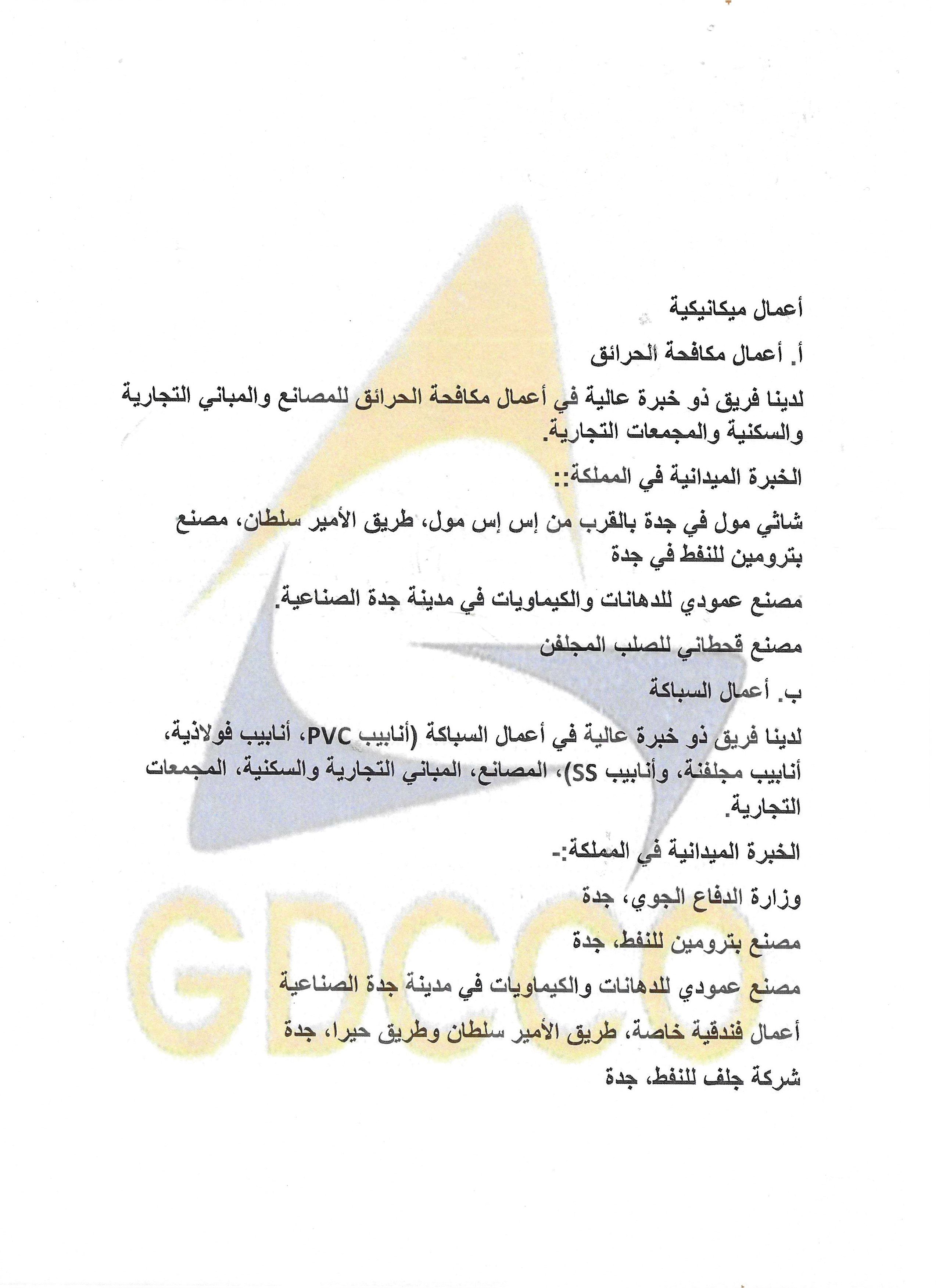 أعمال ميكانيكية

أ. أعمال مكافحة الحرائق

لدينا فريق ذو خبرة عالية في أعمال مكافحة الحرائق للمصانع والمباني التجارية والسكنية والمجمعات التجارية.

الخبرة الميدانية في المملكة::

شاثي مول في جدة بالقرب من إس إس مول، طريق الأمير سلطان، مصنع بترومين للنفط في جدة

مصنع عمودي للدهانات والكيماويات في مدينة جدة الصناعية.

مصنع قحطاني للصلب المجلفن

ب. أعمال السباكة

لدينا فريق ذو خبرة عالية في أعمال السباكة (أنابيب PVC، أنابيب فولاذية، أنابيب مجلفنة، وأنابيب SS)، المصانع، المباني التجارية والسكنية، المجمعات التجارية.

الخبرة الميدانية في المملكة:-

وزارة الدفاع الجوي، جدة

مصنع بترومين للنفط، جدة

مصنع عمودي للدهانات والكيماويات في مدينة جدة الصناعية

أعمال فندقية خاصة، طريق الأمير سلطان وطريق حيرا، جدة

شركة جلف للنفط، جدة

GDCCO